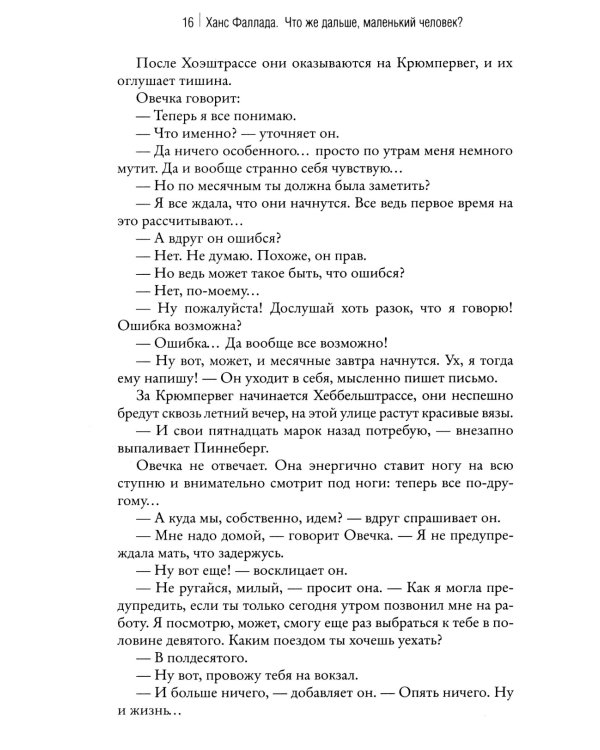 16 | Ханс Фаллада. Что же дальше, маленький человек?

После Хоэштрассе они оказываются на Крюмпервег, и их оглушает тишина.

Овечка говорит:

— Теперь я все понимаю.

— Что именно? — уточняет он.

— Да ничего особенного… просто по утрам меня немного мутит. Да и вообще странно себя чувствую…

— Но по месячным ты должна была заметить?

— Я все ждала, что они начнутся. Все ведь первое время на это рассчитывают…

— А вдруг он ошибся?

— Нет. Не думаю. Похоже, он прав.

— Но ведь может такое быть, что ошибся?

— Нет, по-моему…

— Ну пожалуйста! Дослушай хоть разок, что я говорю! Ошибка возможна?

— Ошибка… Да вообще все возможно!

— Ну вот, может, и месячные завтра начнутся. Ух, я тогда ему напишу! — Он уходит в себя, мысленно пишет письмо.

За Крюмпервег начинается Хеббельштрассе, они неспешно бредут сквозь летний вечер, на этой улице растут красивые вязы.

— И свои пятнадцать марок назад потребую, — внезапно выпаливает Пиннеберг.

Овечка не отвечает. Она энергично ставит ногу на всю ступню и внимательно смотрит под ноги: теперь все по-другому…

— А куда мы, собственно, идем? — вдруг спрашивает он.

— Мне надо домой, — говорит Овечка. — Я не предупреждала мать, что задержусь.

— Ну вот еще! — восклицает он.

— Не ругайся, милый, — просит она. — Как я могла предупредить, если ты только сегодня утром позвонил мне на работу. Я посмотрю, может, смогу еще раз выбраться к тебе в половине девятого. Каким поездом ты хочешь уехать?

— В полдесятого.

— Ну вот, провожу тебя на вокзал.

— И больше ничего, — добавляет он. — Опять ничего. Ну и жизнь…